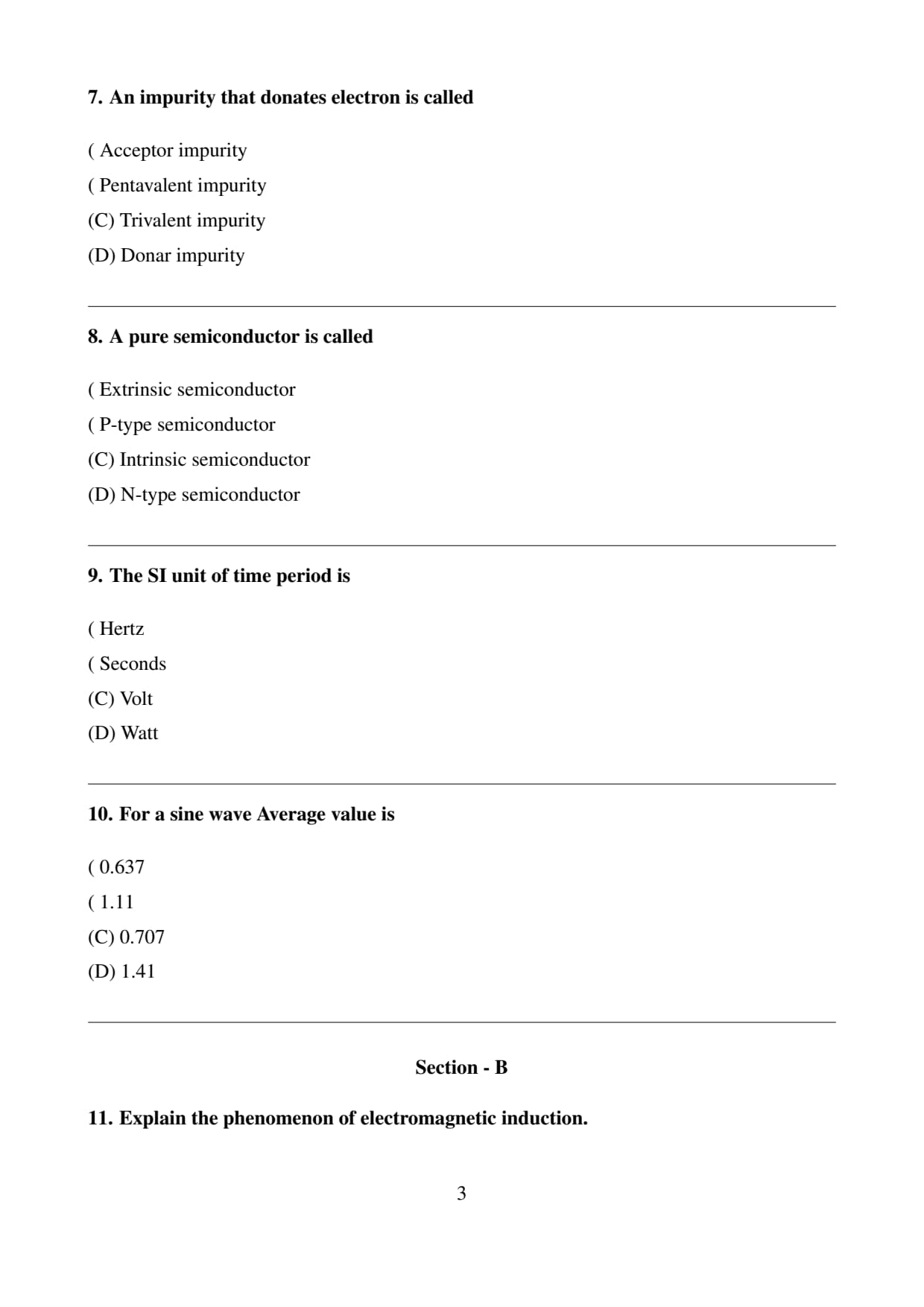 7. An impurity that donates electron is called

( Acceptor impurity
( Pentavalent impurity
(C) Trivalent impurity
(D) Donar impurity

8. A pure semiconductor is called

( Extrinsic semiconductor
( P-type semiconductor
(C) Intrinsic semiconductor
(D) N-type semiconductor

9. The SI unit of time period is

( Hertz
( Seconds
(C) Volt
(D) Watt

10. For a sine wave Average value is

( 0.637
( 1.11
(C) 0.707
(D) 1.41

Section - B

11. Explain the phenomenon of electromagnetic induction.

3